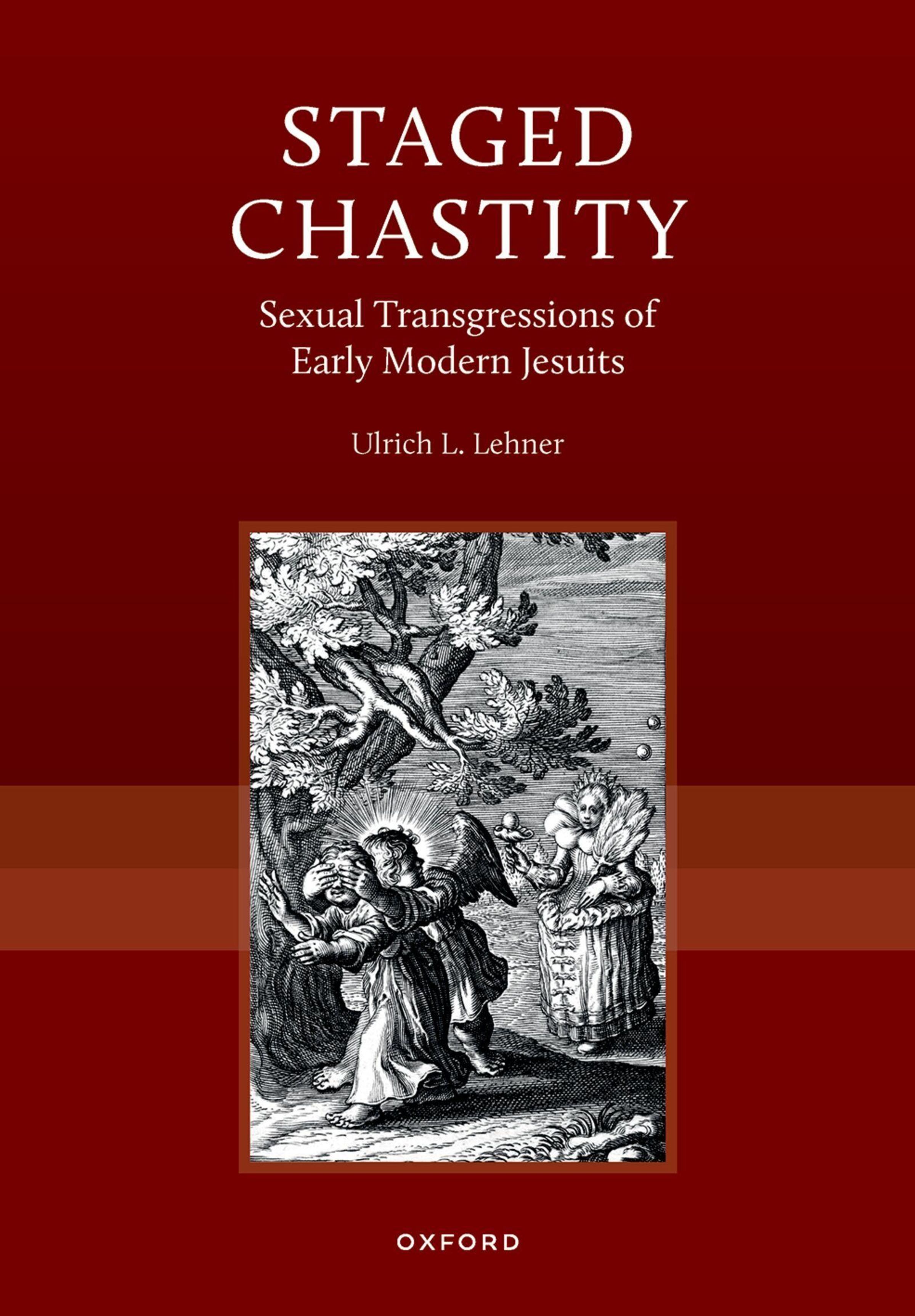 STAGED
CHASTITY

Sexual Transgressions of
Early Modern Jesuits

Ulrich L. Lehner

OXFORD